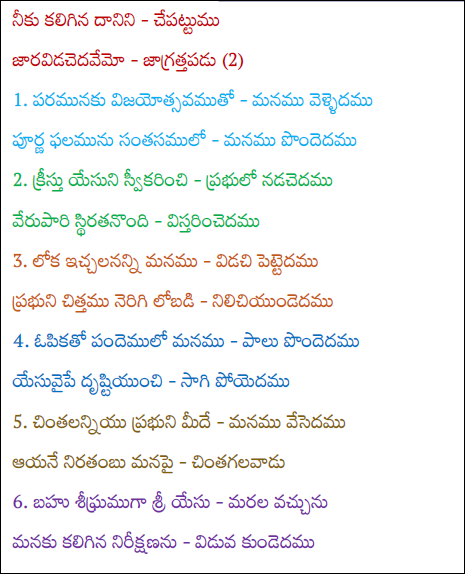 నీకు కలిగిన దానిని - చేపట్టుము

జారవిడచెదవేమో - జాగ్రత్తపడు (2)

1. పరమునకు విజయోత్సవముతో - మనము వెళ్ళెదము

పూర్ణ ఫలమును సంతసములో - మనము పొందెదము

2. క్రీస్తు యేసుని స్వీకరించి - ప్రభులో నడచెదము

వేరుపారి స్థిరతనొంది - విస్తరించెదము

3. లోక ఇచ్ఛలనన్ని మనము - విడచి పెట్టెదము

ప్రభుని చిత్తము నెరిగి లోబడి - నిలిచియుండెదము

4. ఓపికతో పందెములో మనము - పాలు పొందెదము

యేసువైపే దృష్టియుంచి - సాగి పోయెదము

5. చింతలన్నియు ప్రభుని మీదే - మనము వేసెదము

ఆయనే నిరతంబు మనపై - చింతగలవాడు

6. బహు శీఘ్రముగా శ్రీ యేసు - మరల వచ్చును

మనకు కలిగిన నిరీక్షణను - విడువ కుండెదము